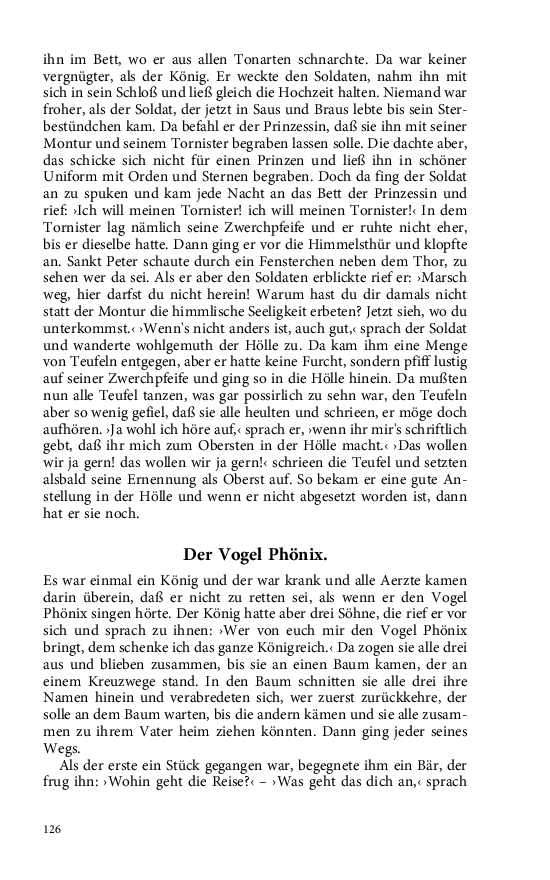 ihn im Bett, wo er aus allen Tonarten schnarchte. Da war keiner vergnügter, als der König. Er weckte den Soldaten, nahm ihn mit sich in sein Schloß und ließ gleich die Hochzeit halten. Niemand war froher, als der Soldat, der jetzt in Saus und Braus lebte bis sein Sterbestündchen kam. Da befahl er der Prinzessin, daß sie ihn mit seiner Montur und seinem Tornister begraben lassen solle. Die dachte aber, das schicke sich nicht für einen Prinzen und ließ ihn in schöner Uniform mit Orden und Sternen begraben. Doch da fing der Soldat an zu spuken und kam jede Nacht an das Bett der Prinzessin und rief: ›Ich will meinen Tornister! ich will meinen Tornister!‹ In dem Tornister lag nämlich seine Zwerchpfeife und er ruhte nicht eher, bis er dieselbe hatte. Dann ging er vor die Himmelsthür und klopfte an. Sankt Peter schaute durch ein Fensterchen neben dem Thor, zu sehen wer da sei. Als er aber den Soldaten erblickte rief er: ›Marsch weg, hier darfst du nicht herein! Warum hast du dir damals nicht statt der Montur die himmlische Seeligkeit erbeten? Jetzt sieh, wo du unterkommst.‹ ›Wenn's nicht anders ist, auch gut,‹ sprach der Soldat und wanderte wohlgemuth der Hölle zu. Da kam ihm eine Menge von Teufeln entgegen, aber er hatte keine Furcht, sondern pfiff lustig auf seiner Zwerchpfeife und ging so in die Hölle hinein. Da mußten nun alle Teufel tanzen, was gar possirlich zu sehn war, den Teufeln aber so wenig gefiel, daß sie alle heulten und schrieen, er möge doch aufhören. ›Ja wohl ich höre auf,‹ sprach er, ›wenn ihr mir's schriftlich gebt, daß ihr mich zum Obersten in der Hölle macht.‹ ›Das wollen wir ja gern! das wollen wir ja gern!‹ schrieen die Teufel und setzten alsbald seine Ernennung als Oberst auf. So bekam er eine gute Anstellung in der Hölle und wenn er nicht abgesetzt worden ist, dann hat er sie noch.

Der Vogel Phönix.

Es war einmal ein König und der war krank und alle Aerzte kamen darin überein, daß er nicht zu retten sei, als wenn er den Vogel Phönix singen hörte. Der König hatte aber drei Söhne, die rief er vor sich und sprach zu ihnen: ›Wer von euch mir den Vogel Phönix bringt, dem schenke ich das ganze Königreich.‹ Da zogen sie alle drei aus und blieben zusammen, bis sie an einen Baum kamen, der an einem Kreuzwege stand. In den Baum schnitten sie alle drei ihre Namen hinein und verabredeten sich, wer zuerst zurückkehre, der solle an dem Baum warten, bis die andern kämen und sie alle zusammen zu ihrem Vater heim ziehen könnten. Dann ging jeder seines Wegs.

Als der erste ein Stück gegangen war, begegnete ihm ein Bär, der frug ihn: ›Wohin geht die Reise?‹ – ›Was geht das dich an,‹ sprach

126